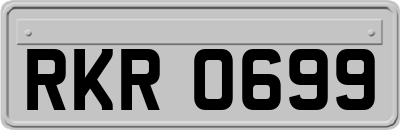 RKR 0699